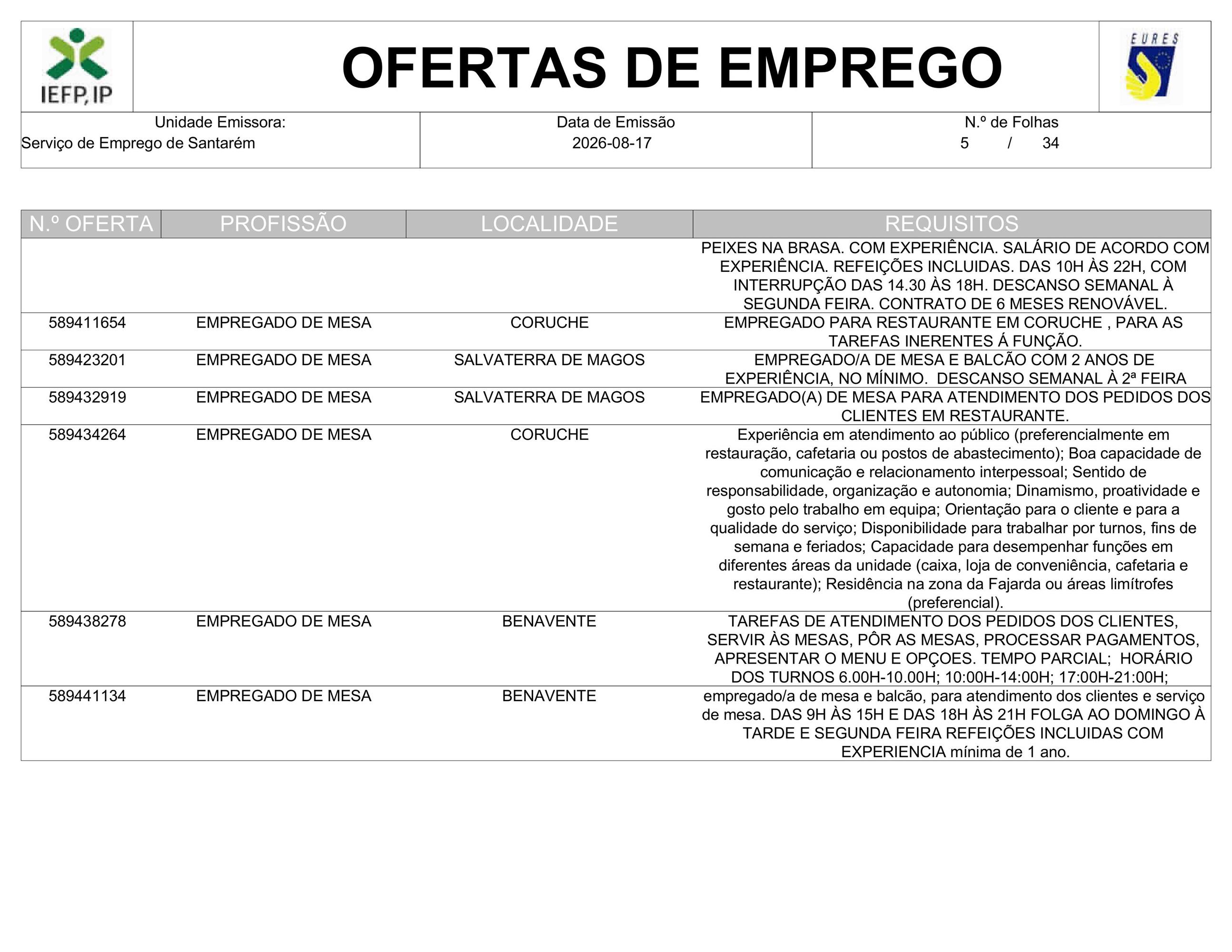 IEFP, IP

OFERTAS DE EMPREGO

EURES

| Unidade Emissora: Serviço de Emprego de Santarém | Data de Emissão 2026-08-17 | N.º de Folhas 5 / 34 |
|---|---|---|

| N.º OFERTA | PROFISSÃO | LOCALIDADE | REQUISITOS |
|---|---|---|---|
| | | | PEIXES NA BRASA. COM EXPERIÊNCIA. SALÁRIO DE ACORDO COM EXPERIÊNCIA. REFEIÇÕES INCLUIDAS. DAS 10H ÀS 22H, COM INTERRUPÇÃO DAS 14.30 ÀS 18H. DESCANSO SEMANAL À SEGUNDA FEIRA. CONTRATO DE 6 MESES RENOVÁVEL. |
| 589411654 | EMPREGADO DE MESA | CORUCHE | EMPREGADO PARA RESTAURANTE EM CORUCHE , PARA AS TAREFAS INERENTES Á FUNÇÃO. |
| 589423201 | EMPREGADO DE MESA | SALVATERRA DE MAGOS | EMPREGADO/A DE MESA E BALCÃO COM 2 ANOS DE EXPERIÊNCIA, NO MÍNIMO. DESCANSO SEMANAL À 2ª FEIRA |
| 589432919 | EMPREGADO DE MESA | SALVATERRA DE MAGOS | EMPREGADO(A) DE MESA PARA ATENDIMENTO DOS PEDIDOS DOS CLIENTES EM RESTAURANTE. |
| 589434264 | EMPREGADO DE MESA | CORUCHE | Experiência em atendimento ao público (preferencialmente em restauração, cafetaria ou postos de abastecimento); Boa capacidade de comunicação e relacionamento interpessoal; Sentido de responsabilidade, organização e autonomia; Dinamismo, proatividade e gosto pelo trabalho em equipa; Orientação para o cliente e para a qualidade do serviço; Disponibilidade para trabalhar por turnos, fins de semana e feriados; Capacidade para desempenhar funções em diferentes áreas da unidade (caixa, loja de conveniência, cafetaria e restaurante); Residência na zona da Fajarda ou áreas limítrofes (preferencial). |
| 589438278 | EMPREGADO DE MESA | BENAVENTE | TAREFAS DE ATENDIMENTO DOS PEDIDOS DOS CLIENTES, SERVIR ÀS MESAS, PÔR AS MESAS, PROCESSAR PAGAMENTOS, APRESENTAR O MENU E OPÇOES. TEMPO PARCIAL; HORÁRIO DOS TURNOS 6.00H-10.00H; 10:00H-14:00H; 17:00H-21:00H; |
| 589441134 | EMPREGADO DE MESA | BENAVENTE | empregado/a de mesa e balcão, para atendimento dos clientes e serviço de mesa. DAS 9H ÀS 15H E DAS 18H ÀS 21H FOLGA AO DOMINGO À TARDE E SEGUNDA FEIRA REFEIÇÕES INCLUIDAS COM EXPERIENCIA mínima de 1 ano. |